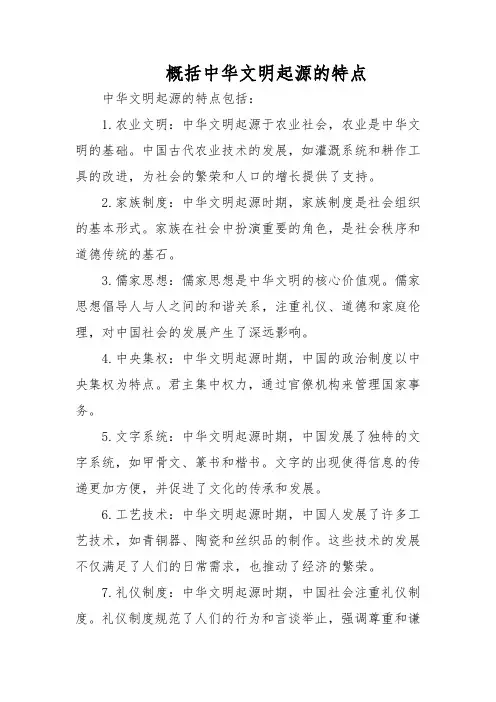 概括中华文明起源的特点

中华文明起源的特点包括：

1. 农业文明：中华文明起源于农业社会，农业是中华文明的基础。中国古代农业技术的发展，如灌溉系统和耕作工具的改进，为社会的繁荣和人口的增长提供了支持。

2. 家族制度：中华文明起源时期，家族制度是社会组织的基本形式。家族在社会中扮演重要的角色，是社会秩序和道德传统的基石。

3. 儒家思想：儒家思想是中华文明的核心价值观。儒家思想倡导人与人之间的和谐关系，注重礼仪、道德和家庭伦理，对中国社会的发展产生了深远影响。

4. 中央集权：中华文明起源时期，中国的政治制度以中央集权为特点。君主集中权力，通过官僚机构来管理国家事务。

5. 文字系统：中华文明起源时期，中国发展了独特的文字系统，如甲骨文、篆书和楷书。文字的出现使得信息的传递更加方便，并促进了文化的传承和发展。

6. 工艺技术：中华文明起源时期，中国人发展了许多工艺技术，如青铜器、陶瓷和丝织品的制作。这些技术的发展不仅满足了人们的日常需求，也推动了经济的繁荣。

7. 礼仪制度：中华文明起源时期，中国社会注重礼仪制度。礼仪制度规范了人们的行为和言谈举止，强调尊重和谦